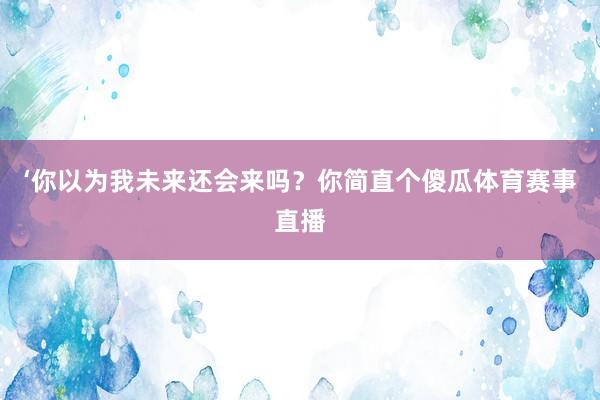 ‘你以为我未来还会来吗？你简直个傻瓜体育赛事直播